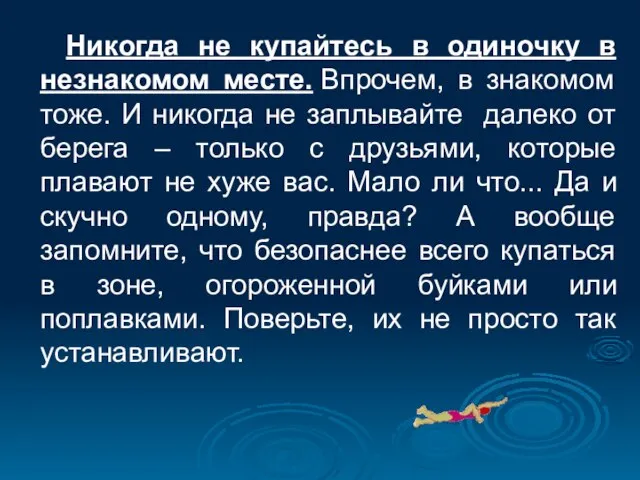 Никогда не купайтесь в одиночку в незнакомом месте. Впрочем, в знакомом тоже. И никогда не заплывайте далеко от берега – только с друзьями, которые плавают не хуже вас. Мало ли что... Да и скучно одному, правда? А вообще запомните, что безопаснее всего купаться в зоне, огороженной буйками или поплавками. Поверьте, их не просто так устанавливают.